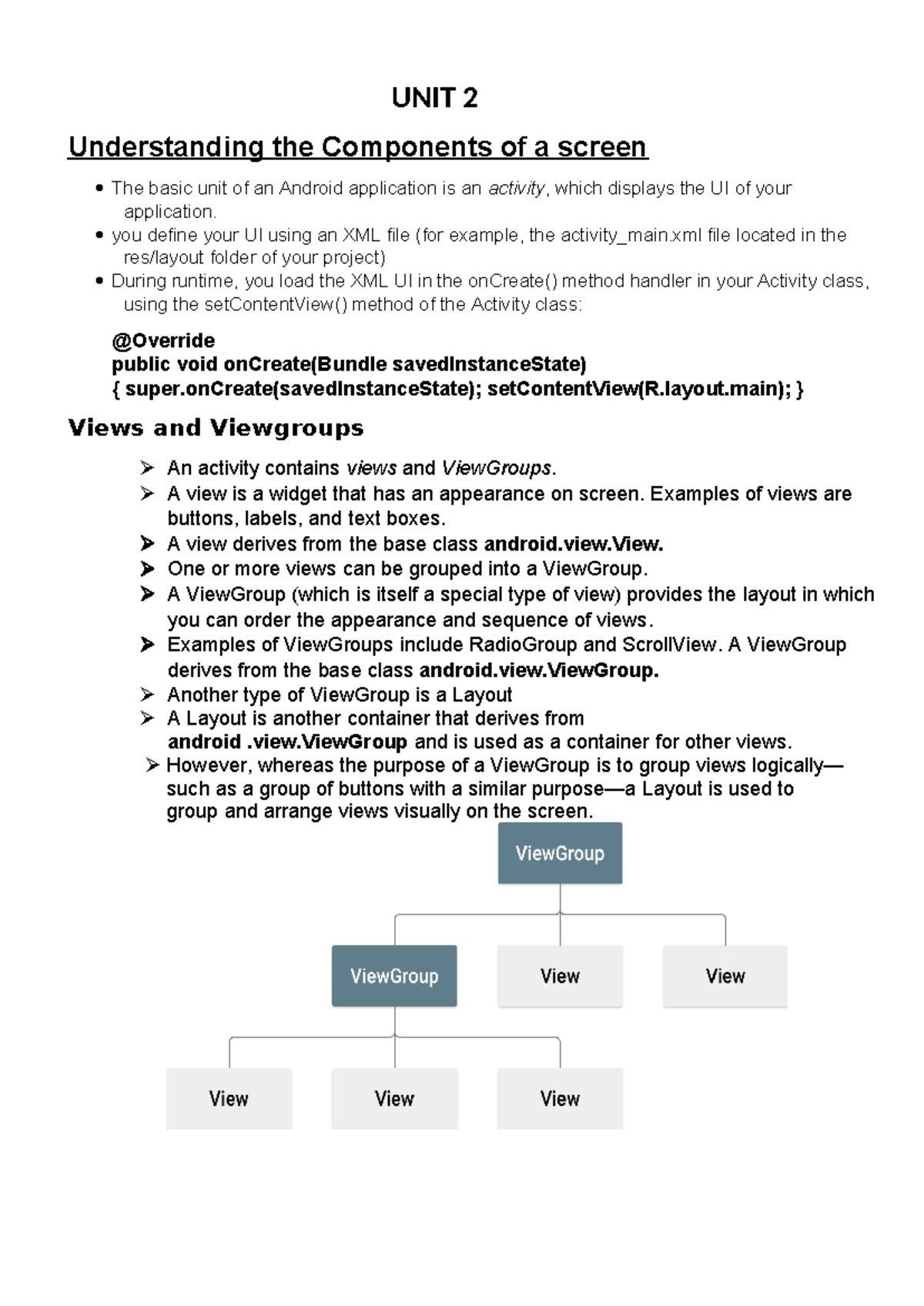 UNIT 2

Understanding the Components of a screen

• The basic unit of an Android application is an activity, which displays the UI of your application.
• you define your UI using an XML file (for example, the activity_main.xml file located in the res/layout folder of your project)
• During runtime, you load the XML UI in the onCreate() method handler in your Activity class, using the setContentView() method of the Activity class:

@Override
public void onCreate(Bundle savedInstanceState)
{ super.onCreate(savedInstanceState); setContentView(R.layout.main); }

Views and Viewgroups

➢ An activity contains views and ViewGroups.
➢ A view is a widget that has an appearance on screen. Examples of views are buttons, labels, and text boxes.
➢ A view derives from the base class android.view.View.
➢ One or more views can be grouped into a ViewGroup.
➢ A ViewGroup (which is itself a special type of view) provides the layout in which you can order the appearance and sequence of views.
➢ Examples of ViewGroups include RadioGroup and ScrollView. A ViewGroup derives from the base class android.view.ViewGroup.
➢ Another type of ViewGroup is a Layout
➢ A Layout is another container that derives from android .view.ViewGroup and is used as a container for other views.
➢ However, whereas the purpose of a ViewGroup is to group views logically—such as a group of buttons with a similar purpose—a Layout is used to group and arrange views visually on the screen.

ViewGroup

ViewGroup
View
View

View
View
View